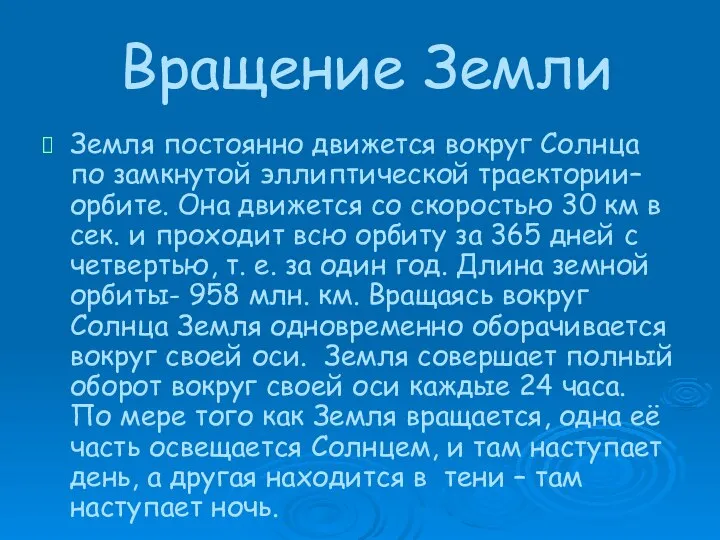 Вращение Земли

Земля постоянно движется вокруг Солнца по замкнутой эллиптической траектории– орбите. Она движется со скоростью 30 км в сек. и проходит всю орбиту за 365 дней с четвертью, т. е. за один год. Длина земной орбиты- 958 млн. км. Вращаясь вокруг Солнца Земля одновременно оборачивается вокруг своей оси. Земля совершает полный оборот вокруг своей оси каждые 24 часа. По мере того как Земля вращается, одна её часть освещается Солнцем, и там наступает день, а другая находится в тени – там наступает ночь.